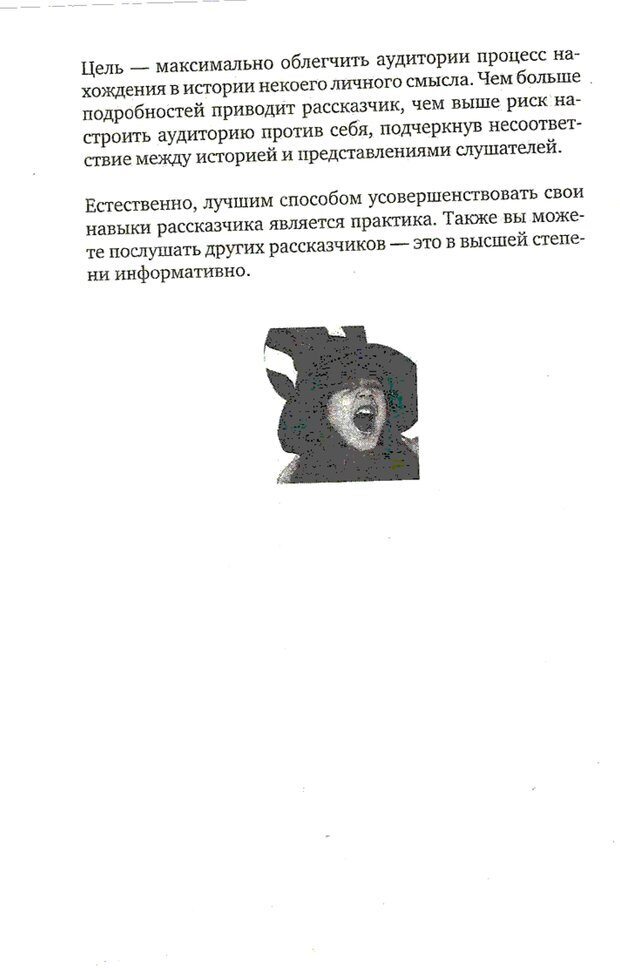 Цель — максимально облегчить аудитории процесс нахождения в истории некоего личного смысла. Чем больше подробностей приводит рассказчик, чем выше риск настроить аудиторию против себя, подчеркнув несоответствие между историей и представлениями слушателей.

Естественно, лучшим способом усовершенствовать свои навыки рассказчика является практика. Также вы можете послушать других рассказчиков — это в высшей степени информативно.